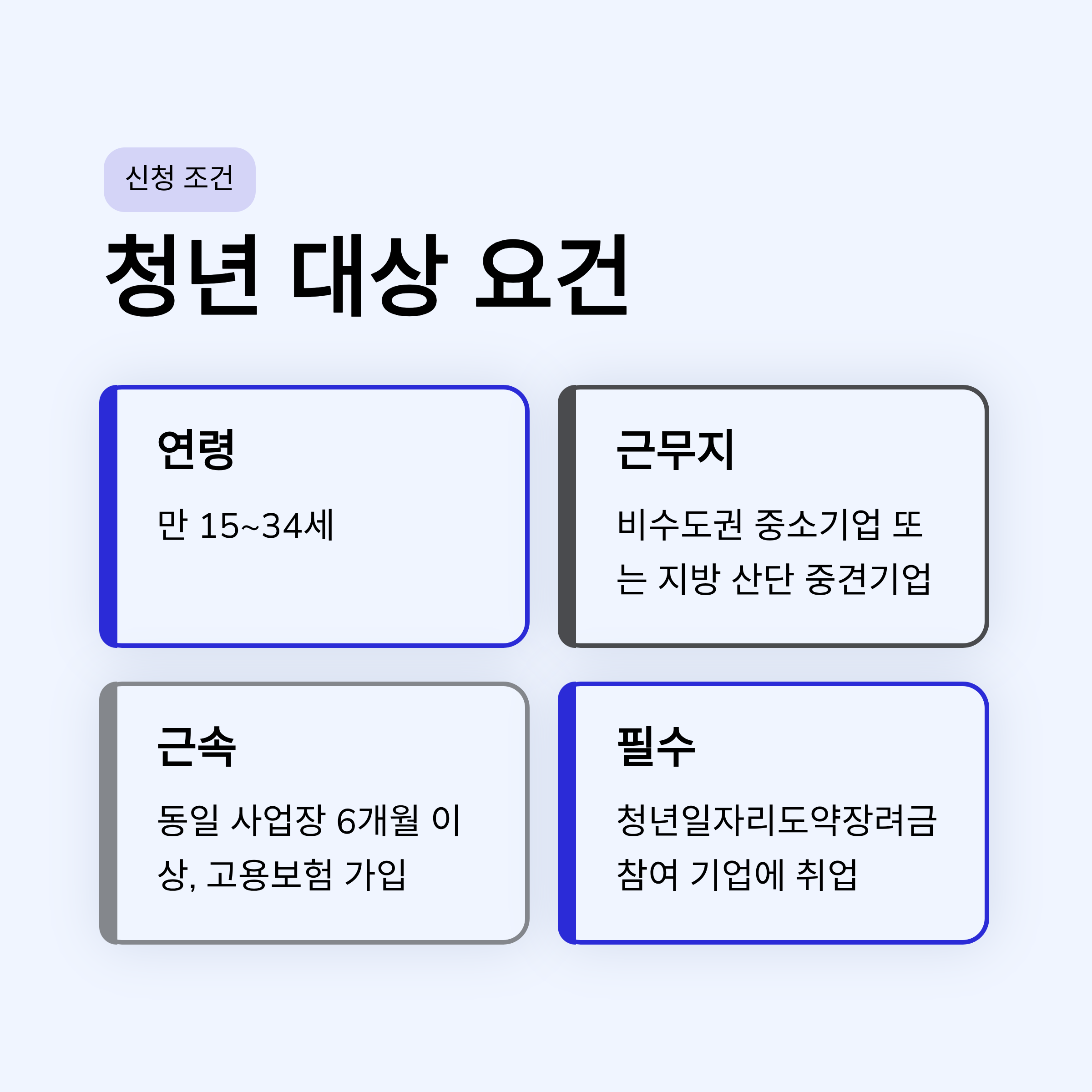 신청 조건

청년 대상 요건

연령

만 15~34세

근무지

비수도권 중소기업 또는 지방 산단 중견기업

근속

동일 사업장 6개월 이상, 고용보험 가입

필수

청년일자리도약장려금 참여 기업에 취업